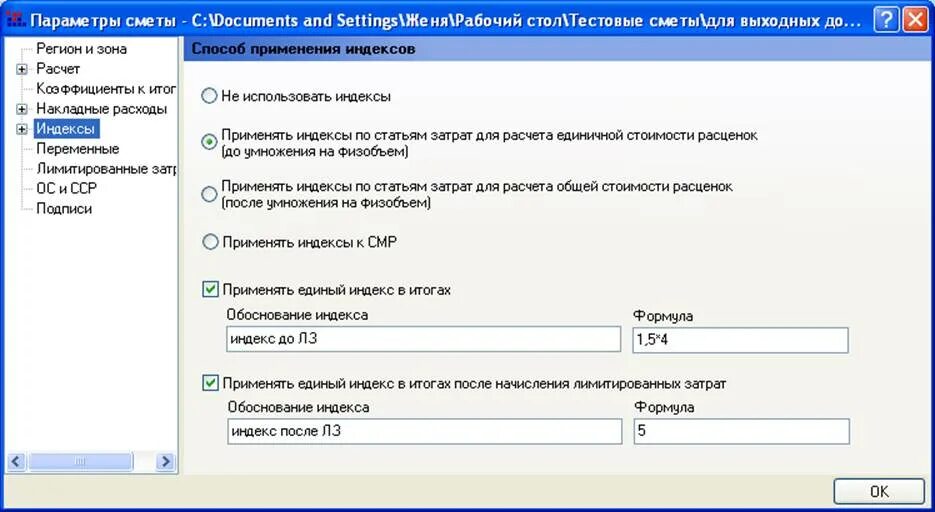 Параметры сметы - C:\Documents and Settings\Женя\Рабочий стол\Тестовые сметы\для выходных до...

Регион и зона
Расчет
Коэффициенты к итог
Накладные расходы
Индексы
Переменные
Лимитированные затр
ОС и ССР
Подписи

Способ применения индексов

Не использовать индексы

Применять индексы по статьям затрат для расчета единичной стоимости расценок (до умножения на физобъем)

Применять индексы по статьям затрат для расчета общей стоимости расценок (после умножения на физобъем)

Применять индексы к СМР

Применять единый индекс в итогах

Обоснование индекса
индекс до ЛЗ

Формула
1,5*4

Применять единый индекс в итогах после начисления лимитированных затрат

Обоснование индекса
индекс после ЛЗ

Формула
5

OK